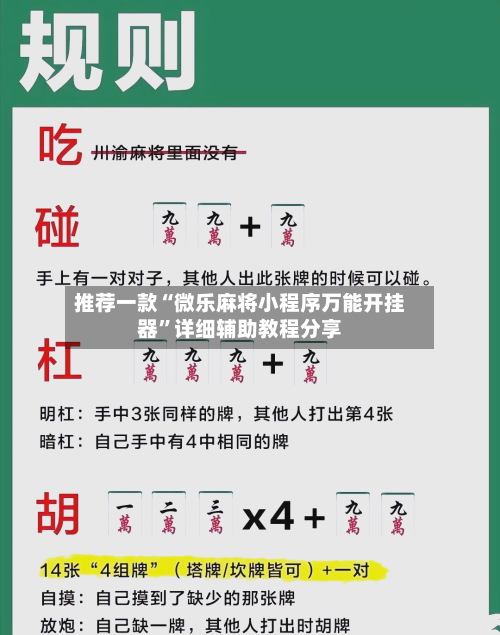 规则

吃 川渝麻将里面没有

碰 九萬 九萬 + 九萬

手上有一对对子，其他人出此张牌的时候可以碰。

推荐一款“微乐麻将小程序万能开挂器”详细辅助教程分享

杠 九萬 九萬 九萬 + 九萬

明杠：手中3张同样的牌，其他人打出第4张

暗杠：自己手中有4中相同的牌

胡 一萬 二萬 三萬 x4 + 九萬 九萬

14张“4组牌”（塔牌/坎牌皆可）+一对

自摸：自己摸到了缺少的那张牌

放炮：自己缺一牌，其他人打出时胡牌